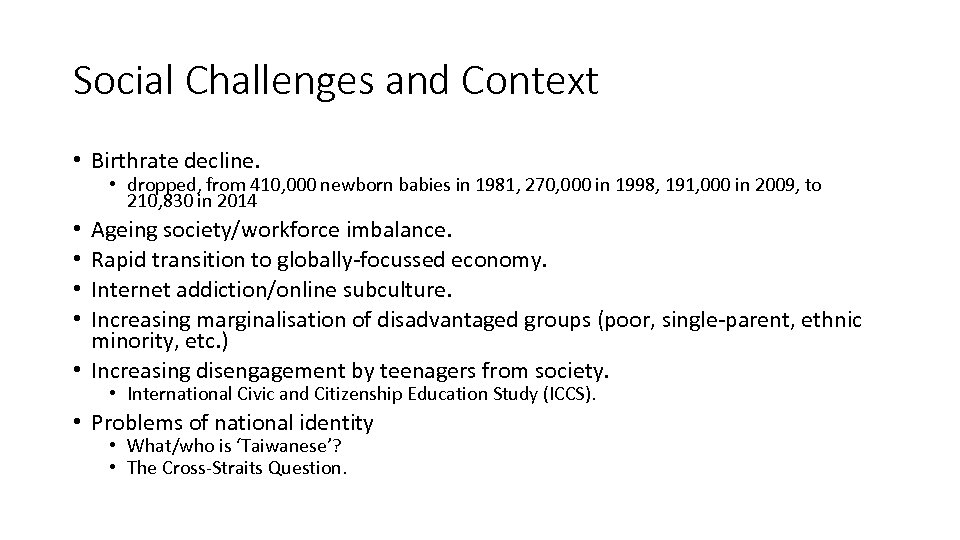 Social Challenges and Context

• Birthrate decline.
  • dropped, from 410,000 newborn babies in 1981, 270,000 in 1998, 191,000 in 2009, to 210,830 in 2014
• Ageing society/workforce imbalance.
• Rapid transition to globally-focussed economy.
• Internet addiction/online subculture.
• Increasing marginalisation of disadvantaged groups (poor, single-parent, ethnic minority, etc.)
• Increasing disengagement by teenagers from society.
  • International Civic and Citizenship Education Study (ICCS).
• Problems of national identity
  • What/who is 'Taiwanese'?
  • The Cross-Straits Question.